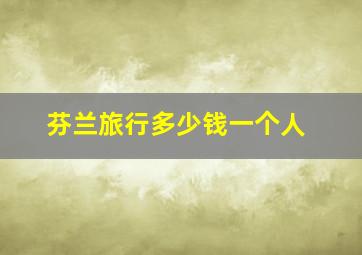 芬兰旅行多少钱一个人